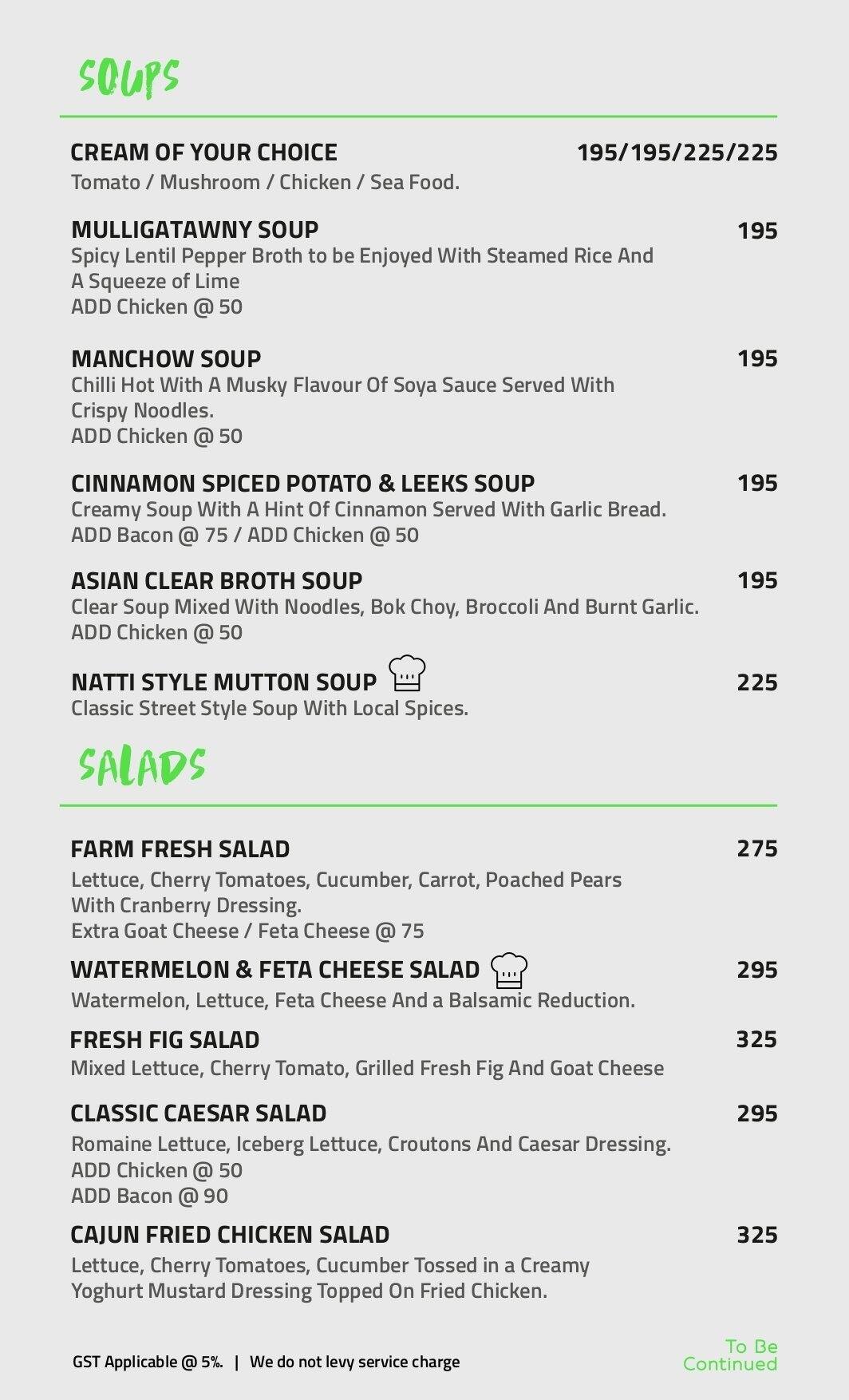 SOUPS

CREAM OF YOUR CHOICE 195/195/225/225
Tomato / Mushroom / Chicken / Sea Food.

MULLIGATAWNY SOUP 195
Spicy Lentil Pepper Broth to be Enjoyed With Steamed Rice And A Squeeze of Lime
ADD Chicken @ 50

MANCHOW SOUP 195
Chilli Hot With A Musky Flavour Of Soya Sauce Served With Crispy Noodles.
ADD Chicken @ 50

CINNAMON SPICED POTATO & LEEKS SOUP 195
Creamy Soup With A Hint Of Cinnamon Served With Garlic Bread.
ADD Bacon @ 75 / ADD Chicken @ 50

ASIAN CLEAR BROTH SOUP 195
Clear Soup Mixed With Noodles, Bok Choy, Broccoli And Burnt Garlic.
ADD Chicken @ 50

NATTI STYLE MUTTON SOUP 225
Classic Street Style Soup With Local Spices.

SALADS

FARM FRESH SALAD 275
Lettuce, Cherry Tomatoes, Cucumber, Carrot, Poached Pears With Cranberry Dressing.
Extra Goat Cheese / Feta Cheese @ 75

WATERMELON & FETA CHEESE SALAD 295
Watermelon, Lettuce, Feta Cheese And a Balsamic Reduction.

FRESH FIG SALAD 325
Mixed Lettuce, Cherry Tomato, Grilled Fresh Fig And Goat Cheese

CLASSIC CAESAR SALAD 295
Romaine Lettuce, Iceberg Lettuce, Croutons And Caesar Dressing.
ADD Chicken @ 50
ADD Bacon @ 90

CAJUN FRIED CHICKEN SALAD 325
Lettuce, Cherry Tomatoes, Cucumber Tossed in a Creamy Yoghurt Mustard Dressing Topped On Fried Chicken.

GST Applicable @ 5%. | We do not levy service charge

To Be Continued